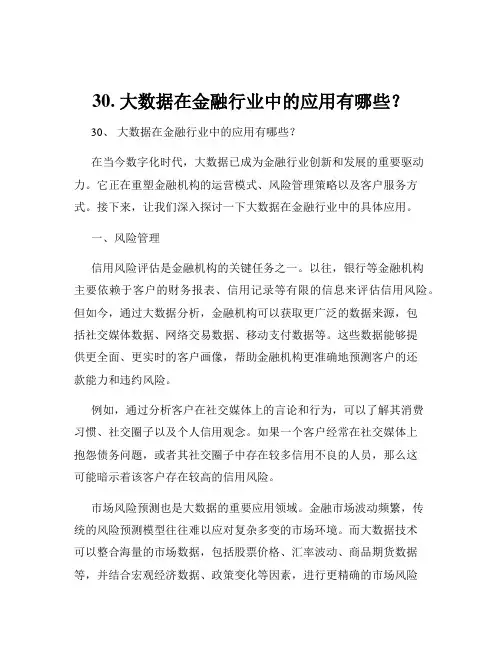 30. 大数据在金融行业中的应用有哪些？

30、 大数据在金融行业中的应用有哪些？

在当今数字化时代，大数据已成为金融行业创新和发展的重要驱动力。它正在重塑金融机构的运营模式、风险管理策略以及客户服务方式。接下来，让我们深入探讨一下大数据在金融行业中的具体应用。

一、风险管理

信用风险评估是金融机构的关键任务之一。以往，银行等金融机构主要依赖于客户的财务报表、信用记录等有限的信息来评估信用风险。但如今，通过大数据分析，金融机构可以获取更广泛的数据来源，包括社交媒体数据、网络交易数据、移动支付数据等。这些数据能够提供更全面、更实时的客户画像，帮助金融机构更准确地预测客户的还款能力和违约风险。

例如，通过分析客户在社交媒体上的言论和行为，可以了解其消费习惯、社交圈子以及个人信用观念。如果一个客户经常在社交媒体上抱怨债务问题，或者其社交圈子中存在较多信用不良的人员，那么这可能暗示着该客户存在较高的信用风险。

市场风险预测也是大数据的重要应用领域。金融市场波动频繁，传统的风险预测模型往往难以应对复杂多变的市场环境。而大数据技术可以整合海量的市场数据，包括股票价格、汇率波动、商品期货数据等，并结合宏观经济数据、政策变化等因素，进行更精确的市场风险